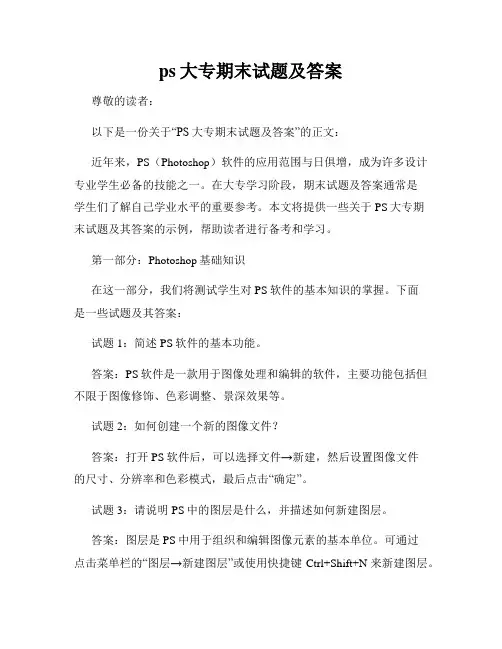 ps 大专期末试题及答案

尊敬的读者：

以下是一份关于“PS 大专期末试题及答案”的正文：

近年来，PS（Photoshop）软件的应用范围与日俱增，成为许多设计专业学生必备的技能之一。在大专学习阶段，期末试题及答案通常是学生们了解自己学业水平的重要参考。本文将提供一些关于 PS 大专期末试题及其答案的示例，帮助读者进行备考和学习。

第一部分：Photoshop 基础知识

在这一部分，我们将测试学生对 PS 软件的基本知识的掌握。下面是一些试题及其答案：

试题 1：简述 PS 软件的基本功能。

答案：PS 软件是一款用于图像处理和编辑的软件，主要功能包括但不限于图像修饰、色彩调整、景深效果等。

试题 2：如何创建一个新的图像文件？

答案：打开 PS 软件后，可以选择文件→新建，然后设置图像文件的尺寸、分辨率和色彩模式，最后点击“确定”。

试题 3：请说明 PS 中的图层是什么，并描述如何新建图层。

答案：图层是 PS 中用于组织和编辑图像元素的基本单位。可通过点击菜单栏的“图层→新建图层”或使用快捷键 Ctrl+Shift+N 来新建图层。